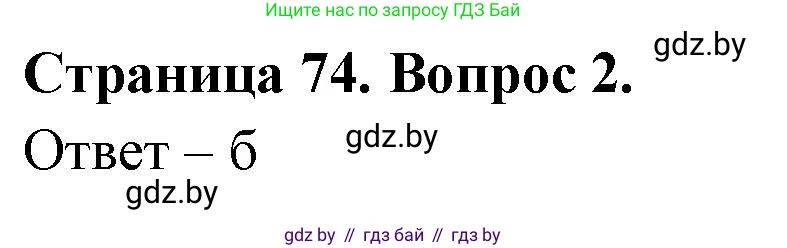 Ищите нас по запросу ГДЗ Бай

gdz.by

Страница 74. Вопрос 2.

Ответ – б

gdz.by

gdz.by

gdz by // гдз бай // гдз by